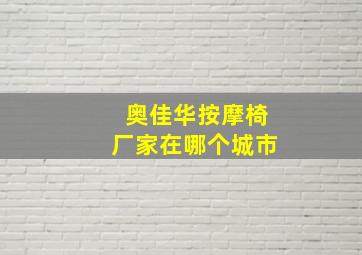 奥佳华按摩椅
厂家在哪个城市